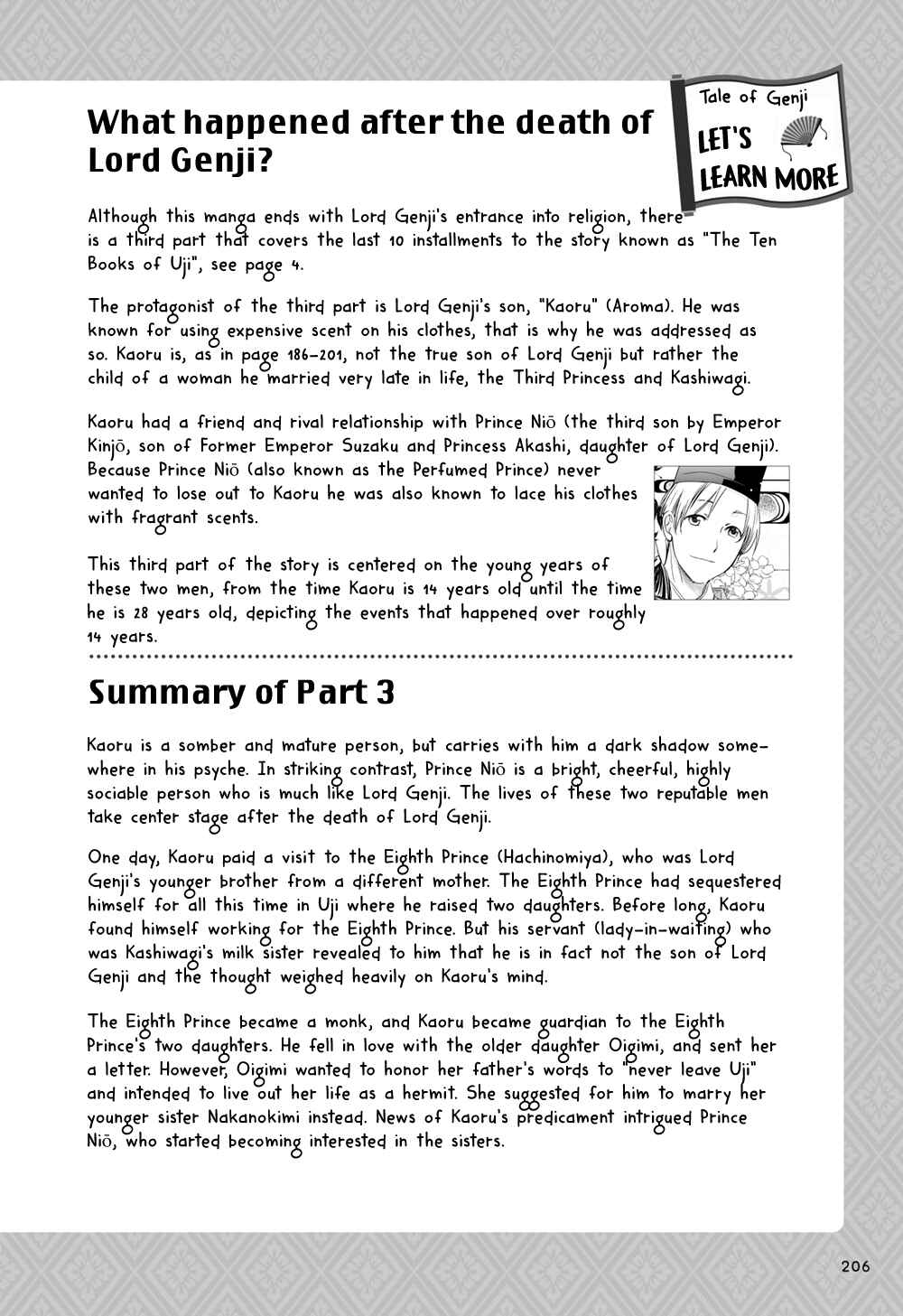 What happened after the death of Lord Genji?

Tale of Genji
LET'S LEARN MORE

Although this manga ends with Lord Genji's entrance into religion, there is a third part that covers the last 10 installments to the story known as "The Ten Books of Uji", see page 4.

The protagonist of the third part is Lord Genji's son, "Kaoru" (Aroma). He was known for using expensive scent on his clothes, that is why he was addressed as so. Kaoru is, as in page 186-201, not the true son of Lord Genji but rather the child of a woman he married very late in life, the Third Princess and Kashiwagi.

Kaoru had a friend and rival relationship with Prince Niō (the third son by Emperor Kinjō, son of Former Emperor Suzaku and Princess Akashi, daughter of Lord Genji). Because Prince Niō (also known as the Perfumed Prince) never wanted to lose out to Kaoru he was also known to lace his clothes with fragrant scents.

This third part of the story is centered on the young years of these two men, from the time Kaoru is 14 years old until the time he is 28 years old, depicting the events that happened over roughly 14 years.

Summary of Part 3

Kaoru is a somber and mature person, but carries with him a dark shadow somewhere in his psyche. In striking contrast, Prince Niō is a bright, cheerful, highly sociable person who is much like Lord Genji. The lives of these two reputable men take center stage after the death of Lord Genji.

One day, Kaoru paid a visit to the Eighth Prince (Hachinomiya), who was Lord Genji's younger brother from a different mother. The Eighth Prince had sequestered himself for all this time in Uji where he raised two daughters. Before long, Kaoru found himself working for the Eighth Prince. But his servant (lady-in-waiting) who was Kashiwagi's milk sister revealed to him that he is in fact not the son of Lord Genji and the thought weighed heavily on Kaoru's mind.

The Eighth Prince became a monk, and Kaoru became guardian to the Eighth Prince's two daughters. He fell in love with the older daughter Oigimi, and sent her a letter. However, Oigimi wanted to honor her father's words to "never leave Uji" and intended to live out her life as a hermit. She suggested for him to marry her younger sister Nakanokimi instead. News of Kaoru's predicament intrigued Prince Niō, who started becoming interested in the sisters.

206